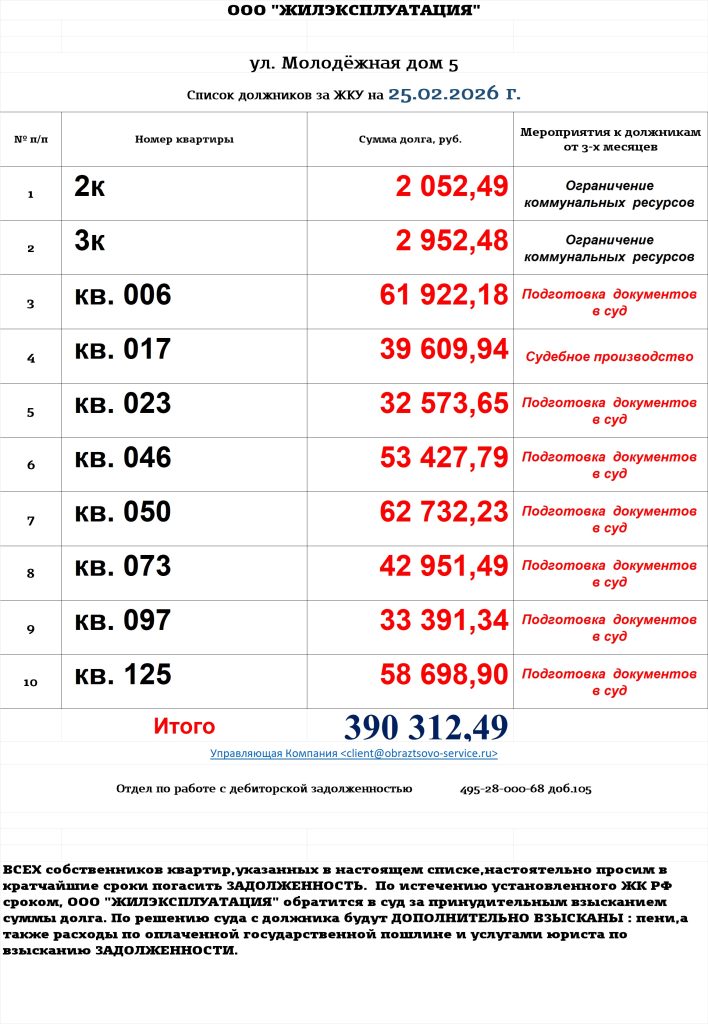 ООО "ЖИЛЭКСПЛУАТАЦИЯ"

ул. Молодёжная дом 5

Список должников за ЖКУ на 25.02.2026 г.

| № п/п | Номер квартиры | Сумма долга, руб. | Мероприятия к должникам от 3-х месяцев |
|---|---|---|---|
| 1 | 2к | 2 052,49 | Ограничение коммунальных ресурсов |
| 2 | 3к | 2 952,48 | Ограничение коммунальных ресурсов |
| 3 | кв. 006 | 61 922,18 | Подготовка документов в суд |
| 4 | кв. 017 | 39 609,94 | Судебное производство |
| 5 | кв. 023 | 32 573,65 | Подготовка документов в суд |
| 6 | кв. 046 | 53 427,79 | Подготовка документов в суд |
| 7 | кв. 050 | 62 732,23 | Подготовка документов в суд |
| 8 | кв. 073 | 42 951,49 | Подготовка документов в суд |
| 9 | кв. 097 | 33 391,34 | Подготовка документов в суд |
| 10 | кв. 125 | 58 698,90 | Подготовка документов в суд |
| | Итого | 390 312,49 | |

Управляющая Компания <client@obraztsovo-service.ru>

Отдел по работе с дебиторской задолженностью 495-28-000-68 доб.105

ВСЕХ собственников квартир,указанных в настоящем списке,настоятельно просим в кратчайшие сроки погасить ЗАДОЛЖЕННОСТЬ. По истечению установленного ЖК РФ сроком, ООО "ЖИЛЭКСПЛУАТАЦИЯ" обратится в суд за принудительным взысканием суммы долга. По решению суда с должника будут ДОПОЛНИТЕЛЬНО ВЗЫСКАНЫ : пени,а также расходы по оплаченной государственной пошлине и услугами юриста по взысканию ЗАДОЛЖЕННОСТИ.